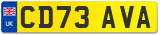 UK
CD73 AVA